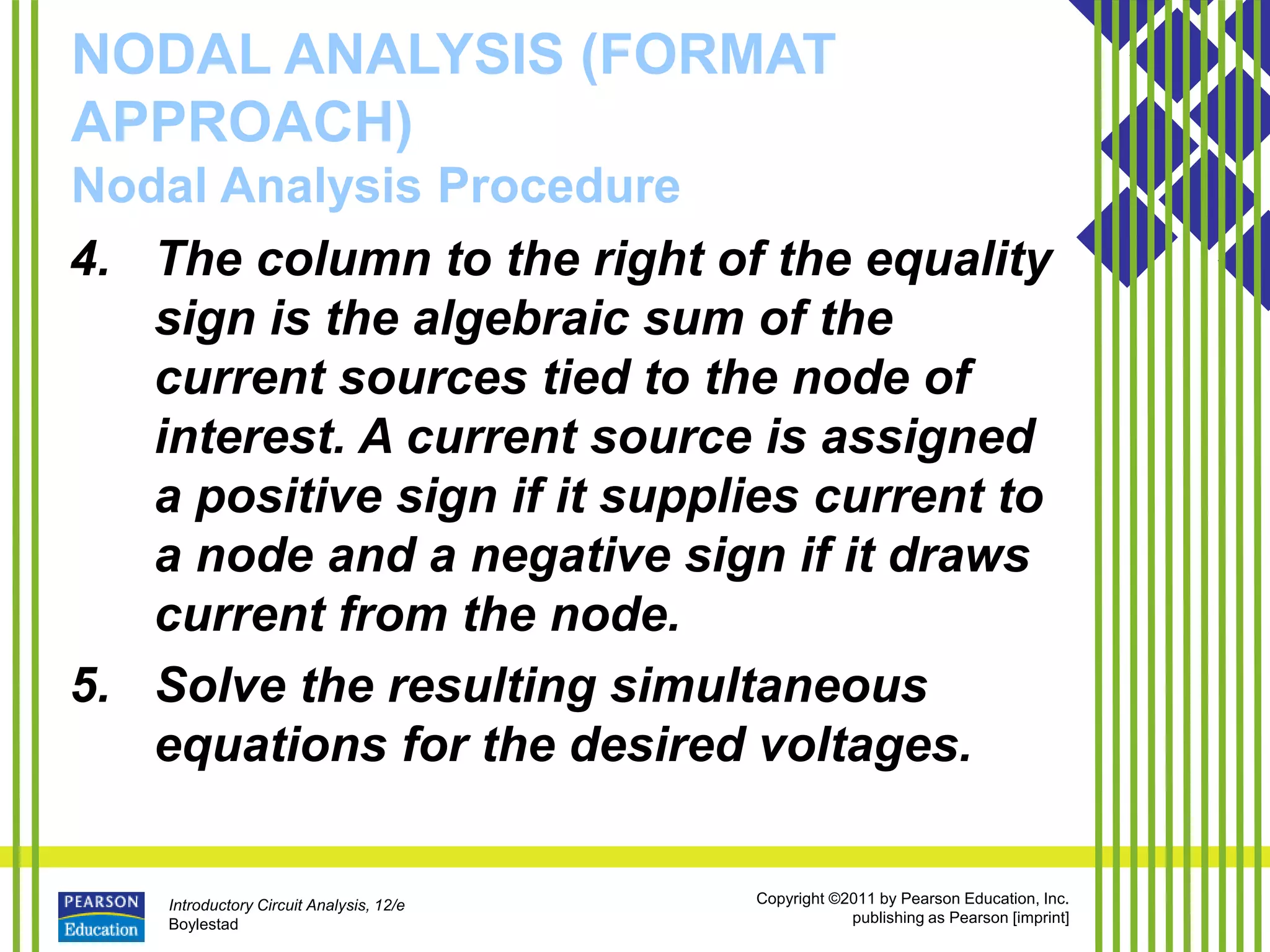 NODAL ANALYSIS (FORMAT APPROACH)

Nodal Analysis Procedure

4. The column to the right of the equality sign is the algebraic sum of the current sources tied to the node of interest. A current source is assigned a positive sign if it supplies current to a node and a negative sign if it draws current from the node.

5. Solve the resulting simultaneous equations for the desired voltages.

PEARSON Education

Introductory Circuit Analysis, 12/e
Boylestad

Copyright ©2011 by Pearson Education, Inc.
publishing as Pearson [imprint]